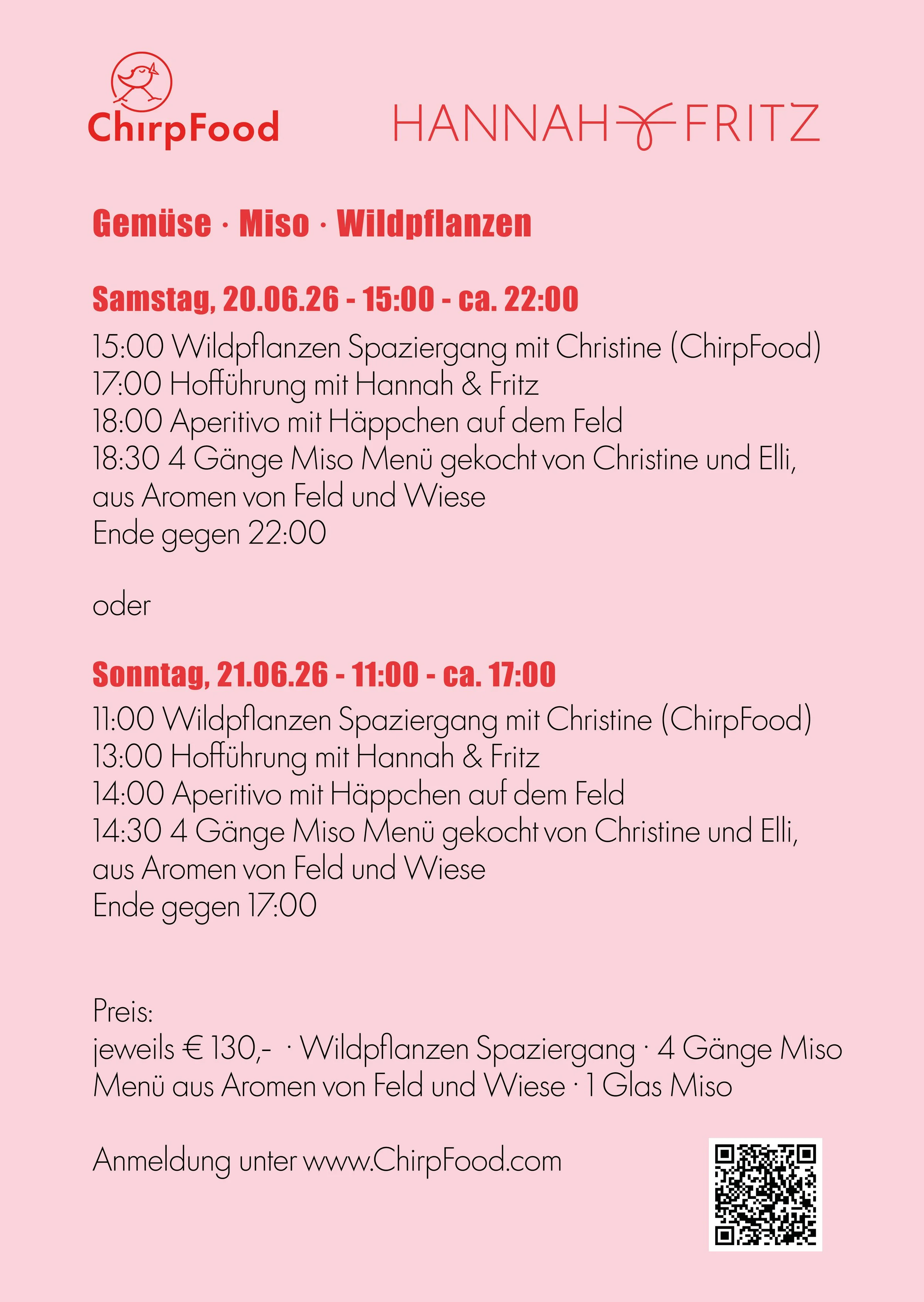 ChirpFood

HANNAH FRITZ

Gemüse · Miso · Wildpflanzen

Samstag, 20.06.26 - 15:00 - ca. 22:00

15:00 Wildpflanzen Spaziergang mit Christine (ChirpFood)
17:00 Hofführung mit Hannah & Fritz
18:00 Aperitivo mit Häppchen auf dem Feld
18:30 4 Gänge Miso Menü gekocht von Christine und Elli, aus Aromen von Feld und Wiese
Ende gegen 22:00

oder

Sonntag, 21.06.26 - 11:00 - ca. 17:00

11:00 Wildpflanzen Spaziergang mit Christine (ChirpFood)
13:00 Hofführung mit Hannah & Fritz
14:00 Aperitivo mit Häppchen auf dem Feld
14:30 4 Gänge Miso Menü gekocht von Christine und Elli, aus Aromen von Feld und Wiese
Ende gegen 17:00

Preis:
jeweils € 130,- · Wildpflanzen Spaziergang · 4 Gänge Miso Menü aus Aromen von Feld und Wiese · 1 Glas Miso

Anmeldung unter www.ChirpFood.com